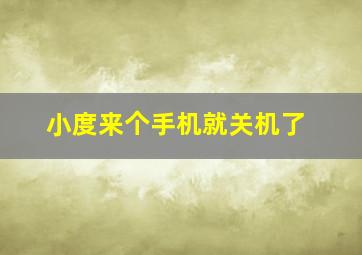 小度来个手机就关机了